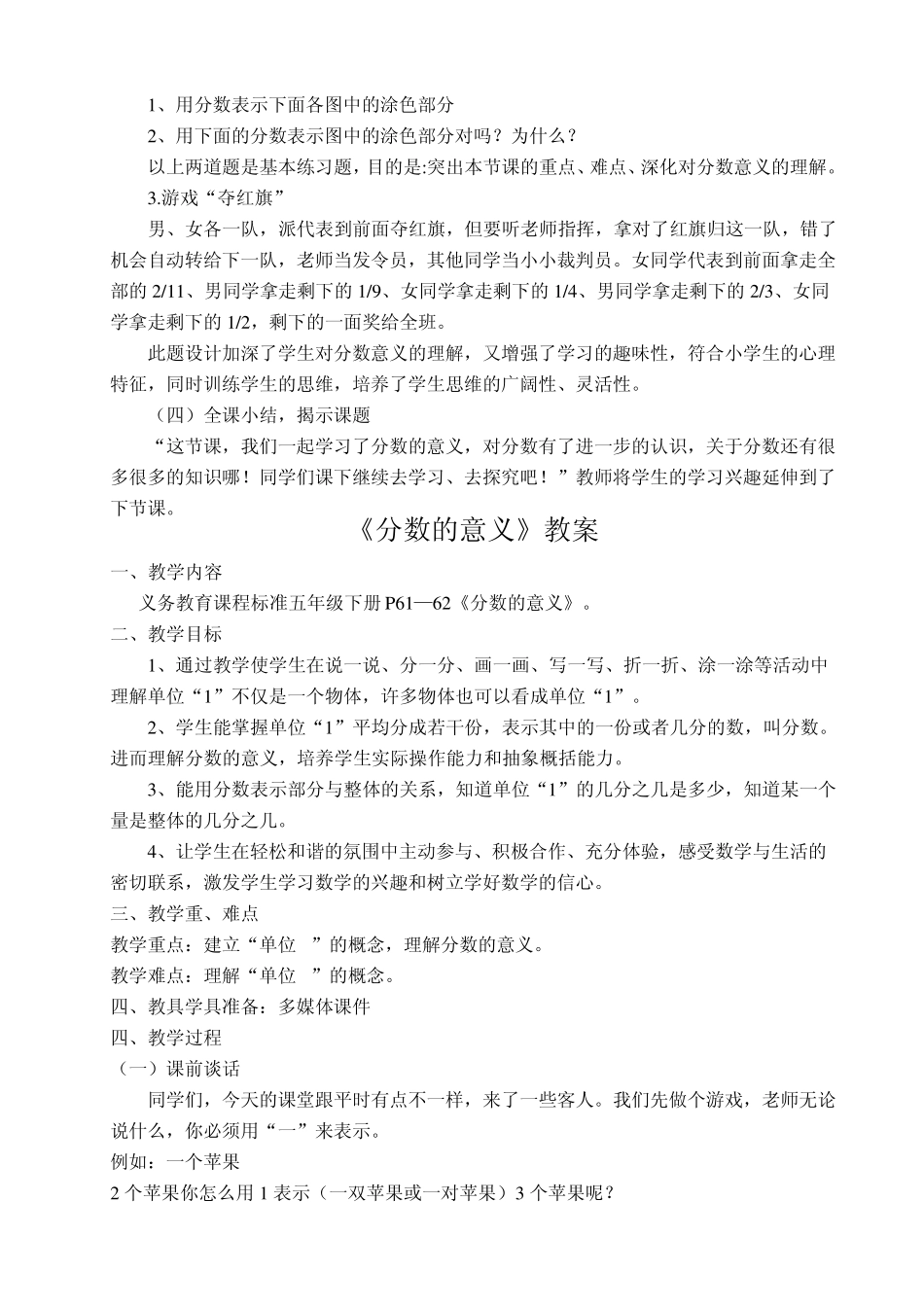 1、用分数表示下面各图中的涂色部分

2、用下面的分数表示图中的涂色部分对吗？为什么？

以上两道题是基本练习题，目的是:突出本节课的重点、难点、深化对分数意义的理解。

3.游戏“夺红旗”

男、女各一队，派代表到前面夺红旗，但要听老师指挥，拿对了红旗归这一队，错了机会自动转给下一队，老师当发令员，其他同学当小小裁判员。女同学代表到前面拿走全部的 2/11、男同学拿走剩下的 1/9、女同学拿走剩下的 1/4、男同学拿走剩下的 2/3、女同学拿走剩下的 1/2，剩下的一面奖给全班。

此题设计加深了学生对分数意义的理解，又增强了学习的趣味性，符合小学生的心理特征，同时训练学生的思维，培养了学生思维的广阔性、灵活性。

（四）全课小结，揭示课题

“这节课，我们一起学习了分数的意义，对分数有了进一步的认识，关于分数还有很多很多的知识哪！同学们课下继续去学习、去探究吧！”教师将学生的学习兴趣延伸到了下节课。

《分数的意义》教案

一、教学内容

义务教育课程标准五年级下册 P61—62《分数的意义》。

二、教学目标

1、通过教学使学生在说一说、分一分、画一画、写一写、折一折、涂一涂等活动中理解单位“1”不仅是一个物体，许多物体也可以看成单位“1”。

2、学生能掌握单位“1”平均分成若干份，表示其中的一份或者几分的数，叫分数。进而理解分数的意义，培养学生实际操作能力和抽象概括能力。

3、能用分数表示部分与整体的关系，知道单位“1”的几分之几是多少，知道某一个量是整体的几分之几。

4、让学生在轻松和谐的氛围中主动参与、积极合作、充分体验，感受数学与生活的密切联系，激发学生学习数学的兴趣和树立学好数学的信心。

三、教学重、难点

教学重点：建立“单位　”的概念，理解分数的意义。

教学难点：理解“单位　”的概念。

四、教具学具准备：多媒体课件

四、教学过程

（一）课前谈话

同学们，今天的课堂跟平时有点不一样，来了一些客人。我们先做个游戏，老师无论说什么，你必须用“一”来表示。

例如：一个苹果

2 个苹果你怎么用 1 表示（一双苹果或一对苹果）3 个苹果呢？